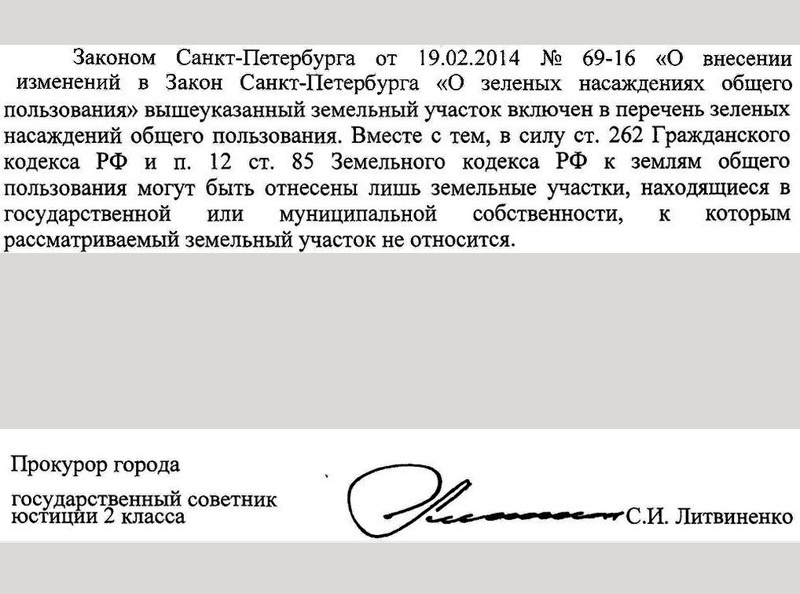 Законом Санкт-Петербурга от 19.02.2014 № 69-16 «О внесении изменений в Закон Санкт-Петербурга «О зеленых насаждениях общего пользования» вышеуказанный земельный участок включен в перечень зеленых насаждений общего пользования. Вместе с тем, в силу ст. 262 Гражданского кодекса РФ и п. 12 ст. 85 Земельного кодекса РФ к землям общего пользования могут быть отнесены лишь земельные участки, находящиеся в государственной или муниципальной собственности, к которым рассматриваемый земельный участок не относится.

Прокурор города

государственный советник юстиции 2 класса

С.И. Литвиненко